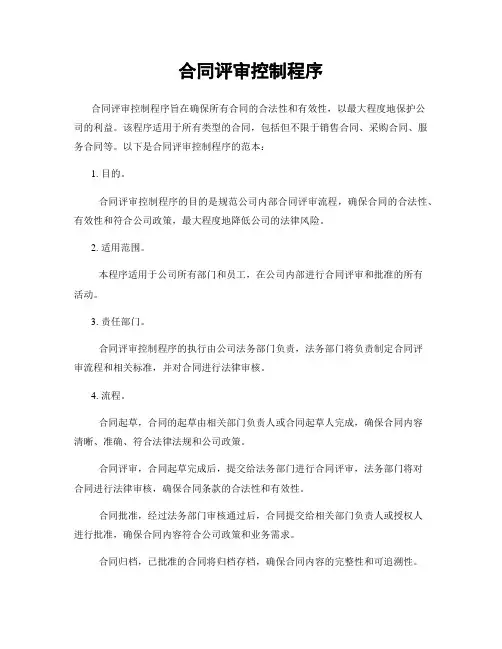 合同评审控制程序

合同评审控制程序旨在确保所有合同的合法性和有效性，以最大程度地保护公司的利益。该程序适用于所有类型的合同，包括但不限于销售合同、采购合同、服务合同等。以下是合同评审控制程序的范本：

1. 目的。

合同评审控制程序的目的是规范公司内部合同评审流程，确保合同的合法性、有效性和符合公司政策，最大程度地降低公司的法律风险。

2. 适用范围。

本程序适用于公司所有部门和员工，在公司内部进行合同评审和批准的所有活动。

3. 责任部门。

合同评审控制程序的执行由公司法务部门负责，法务部门将负责制定合同评审流程和相关标准，并对合同进行法律审核。

4. 流程。

合同起草，合同的起草由相关部门负责人或合同起草人完成，确保合同内容清晰、准确、符合法律法规和公司政策。

合同评审，合同起草完成后，提交给法务部门进行合同评审，法务部门将对合同进行法律审核，确保合同条款的合法性和有效性。

合同批准，经过法务部门审核通过后，合同提交给相关部门负责人或授权人进行批准，确保合同内容符合公司政策和业务需求。

合同归档，已批准的合同将归档存档，确保合同内容的完整性和可追溯性。